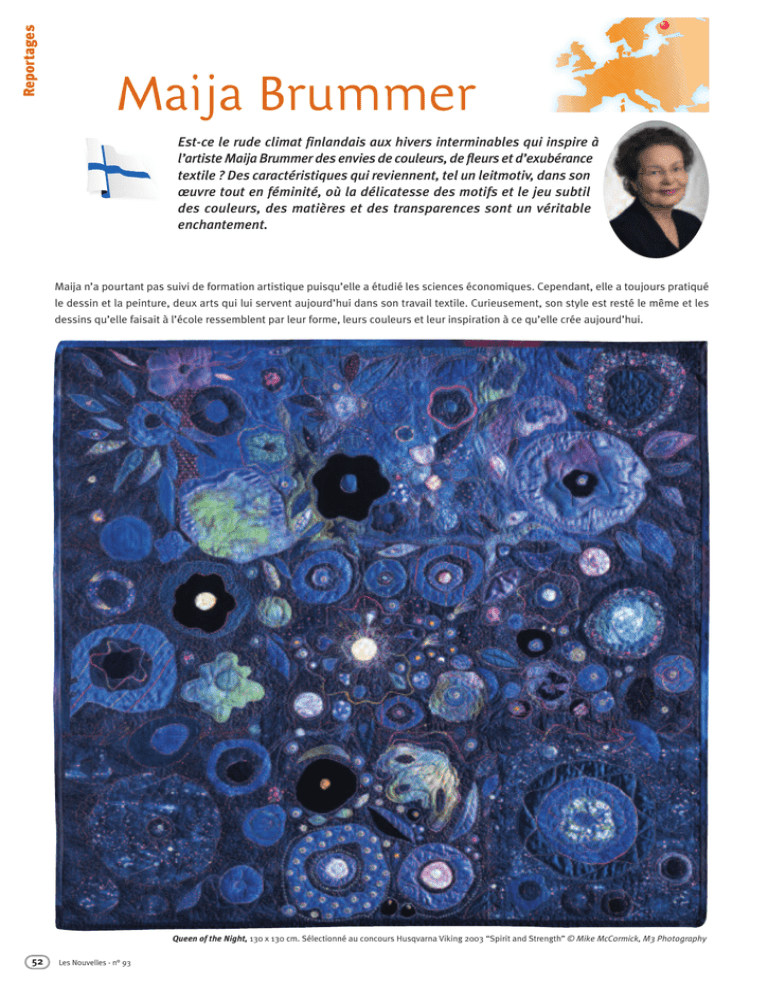 Reportages

Maija Brummer

Est-ce le rude climat finlandais aux hivers interminables qui inspire à l'artiste Maija Brummer des envies de couleurs, de fleurs et d'exubérance textile ? Des caractéristiques qui reviennent, tel un leitmotiv, dans son œuvre tout en féminité, où la délicatesse des motifs et le jeu subtil des couleurs, des matières et des transparences sont un véritable enchantement.

Maija n'a pourtant pas suivi de formation artistique puisqu'elle a étudié les sciences économiques. Cependant, elle a toujours pratiqué le dessin et la peinture, deux arts qui lui servent aujourd'hui dans son travail textile. Curieusement, son style est resté le même et les dessins qu'elle faisait à l'école ressemblent par leur forme, leurs couleurs et leur inspiration à ce qu'elle crée aujourd'hui.

Queen of the Night, 130 x 130 cm. Sélectionné au concours Husqvarna Viking 2003 "Spirit and Strength" © Mike McCormick, M3 Photography

52 Les Nouvelles - n° 93